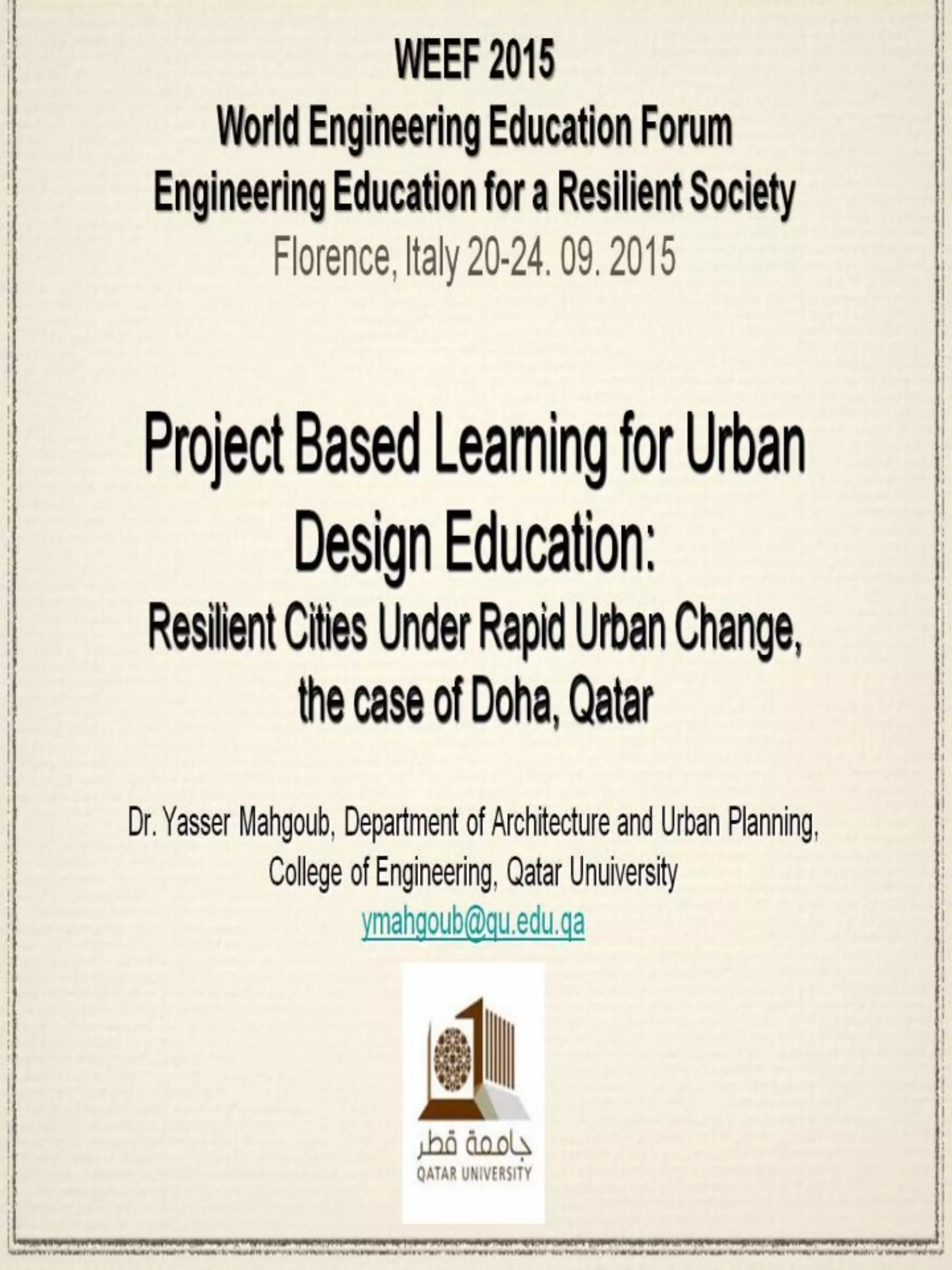 WEEF 2015
World Engineering Education Forum
Engineering Education for a Resilient Society
Florence, Italy 20-24. 09. 2015

Project Based Learning for Urban Design Education:
Resilient Cities Under Rapid Urban Change, the case of Doha, Qatar

Dr. Yasser Mahgoub, Department of Architecture and Urban Planning, College of Engineering, Qatar Unuiversity
ymahgoub@qu.edu.qa

جامعة قطر
QATAR UNIVERSITY